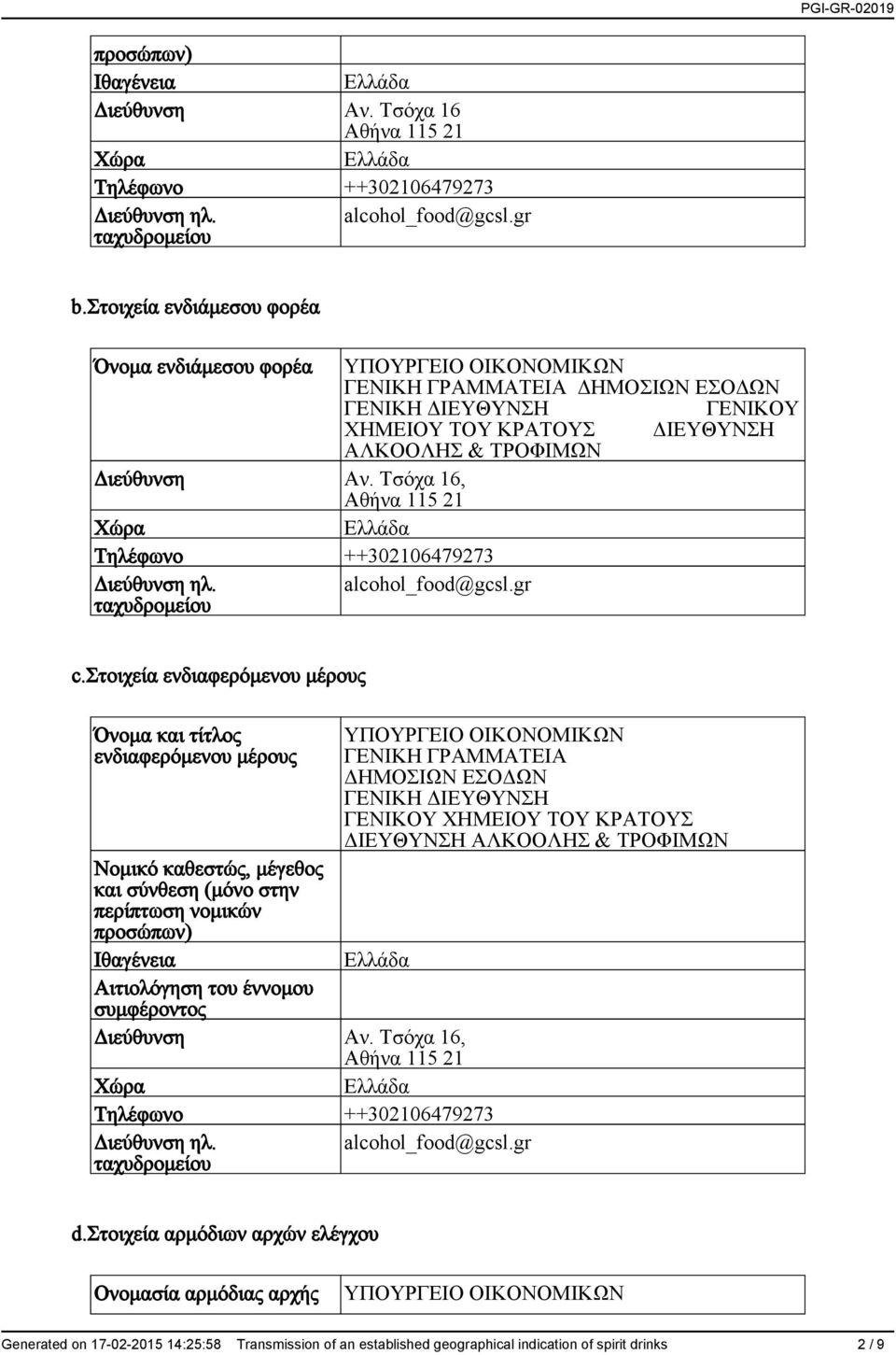 PGI-GR-02019

| προσώπων) | |
|---|---|
| Ιθαγένεια | Ελλάδα |
| Διεύθυνση | Αν. Τσόχα 16 Αθήνα 115 21 |
| Χώρα | Ελλάδα |
| Τηλέφωνο | ++302106479273 |
| Διεύθυνση ηλ. ταχυδρομείου | alcohol_food@gcsl.gr |

b.Στοιχεία ενδιάμεσου φορέα

| Όνομα ενδιάμεσου φορέα | ΥΠΟΥΡΓΕΙΟ ΟΙΚΟΝΟΜΙΚΩΝ ΓΕΝΙΚΗ ΓΡΑΜΜΑΤΕΙΑ ΔΗΜΟΣΙΩΝ ΕΣΟΔΩΝ ΓΕΝΙΚΗ ΔΙΕΥΘΥΝΣΗ ΓΕΝΙΚΟΥ ΧΗΜΕΙΟΥ ΤΟΥ ΚΡΑΤΟΥΣ ΔΙΕΥΘΥΝΣΗ ΑΛΚΟΟΛΗΣ & ΤΡΟΦΙΜΩΝ |
|---|---|
| Διεύθυνση | Αν. Τσόχα 16, Αθήνα 115 21 |
| Χώρα | Ελλάδα |
| Τηλέφωνο | ++302106479273 |
| Διεύθυνση ηλ. ταχυδρομείου | alcohol_food@gcsl.gr |

c.Στοιχεία ενδιαφερόμενου μέρους

| Όνομα και τίτλος ενδιαφερόμενου μέρους | ΥΠΟΥΡΓΕΙΟ ΟΙΚΟΝΟΜΙΚΩΝ ΓΕΝΙΚΗ ΓΡΑΜΜΑΤΕΙΑ ΔΗΜΟΣΙΩΝ ΕΣΟΔΩΝ ΓΕΝΙΚΗ ΔΙΕΥΘΥΝΣΗ ΓΕΝΙΚΟΥ ΧΗΜΕΙΟΥ ΤΟΥ ΚΡΑΤΟΥΣ ΔΙΕΥΘΥΝΣΗ ΑΛΚΟΟΛΗΣ & ΤΡΟΦΙΜΩΝ |
|---|---|
| Νομικό καθεστώς, μέγεθος και σύνθεση (μόνο στην περίπτωση νομικών προσώπων) | |
| Ιθαγένεια | Ελλάδα |
| Αιτιολόγηση του έννομου συμφέροντος | |
| Διεύθυνση | Αν. Τσόχα 16, Αθήνα 115 21 |
| Χώρα | Ελλάδα |
| Τηλέφωνο | ++302106479273 |
| Διεύθυνση ηλ. ταχυδρομείου | alcohol_food@gcsl.gr |

d.Στοιχεία αρμόδιων αρχών ελέγχου

| Ονομασία αρμόδιας αρχής | ΥΠΟΥΡΓΕΙΟ ΟΙΚΟΝΟΜΙΚΩΝ |
|---|---|

Generated on 17-02-2015 14:25:58 Transmission of an established geographical indication of spirit drinks 2 / 9